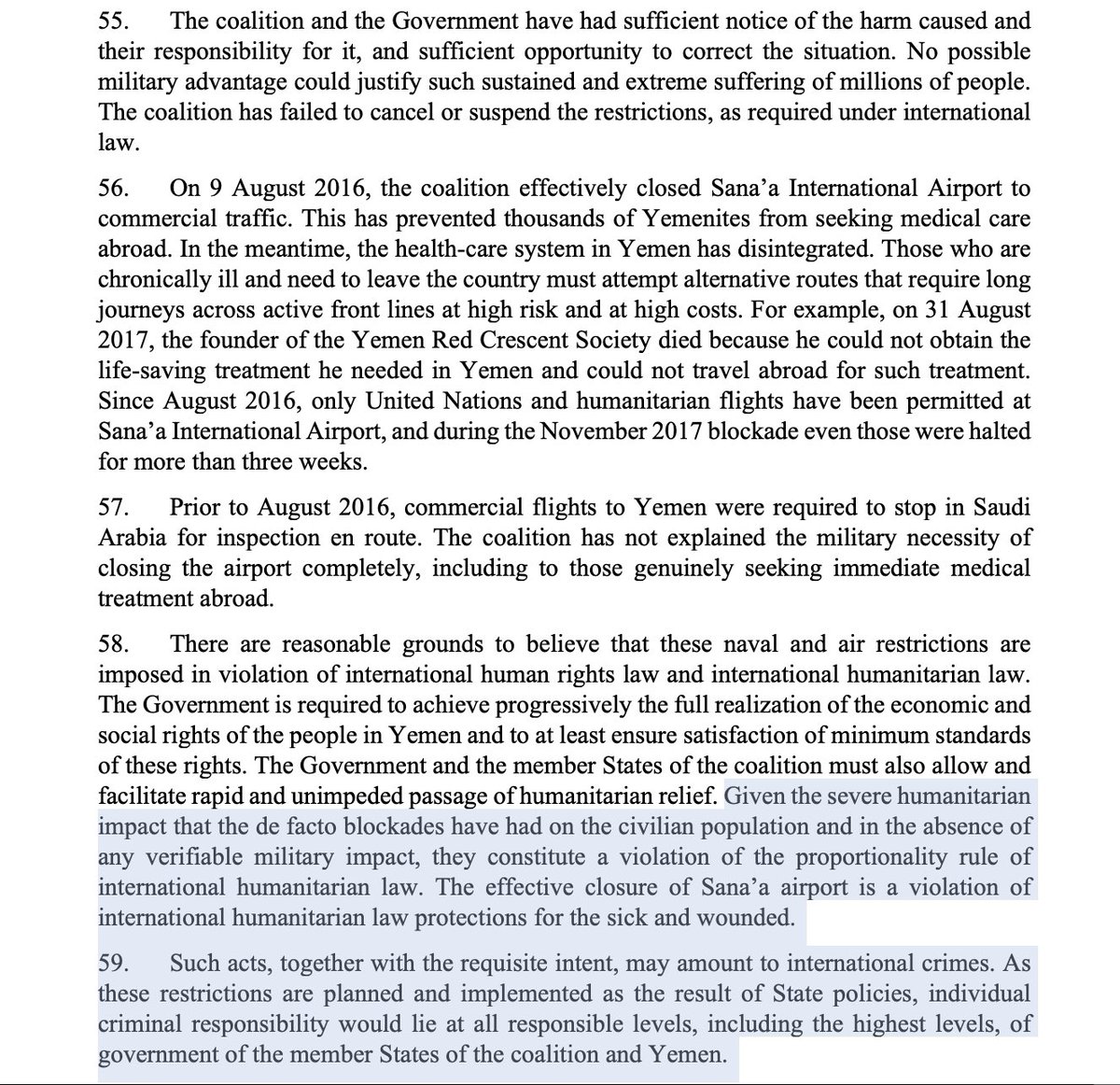 55. The coalition and the Government have had sufficient notice of the harm caused and their responsibility for it, and sufficient opportunity to correct the situation. No possible military advantage could justify such sustained and extreme suffering of millions of people. The coalition has failed to cancel or suspend the restrictions, as required under international law.

56. On 9 August 2016, the coalition effectively closed Sana'a International Airport to commercial traffic. This has prevented thousands of Yemenites from seeking medical care abroad. In the meantime, the health-care system in Yemen has disintegrated. Those who are chronically ill and need to leave the country must attempt alternative routes that require long journeys across active front lines at high risk and at high costs. For example, on 31 August 2017, the founder of the Yemen Red Crescent Society died because he could not obtain the life-saving treatment he needed in Yemen and could not travel abroad for such treatment. Since August 2016, only United Nations and humanitarian flights have been permitted at Sana'a International Airport, and during the November 2017 blockade even those were halted for more than three weeks.

57. Prior to August 2016, commercial flights to Yemen were required to stop in Saudi Arabia for inspection en route. The coalition has not explained the military necessity of closing the airport completely, including to those genuinely seeking immediate medical treatment abroad.

58. There are reasonable grounds to believe that these naval and air restrictions are imposed in violation of international human rights law and international humanitarian law. The Government is required to achieve progressively the full realization of the economic and social rights of the people in Yemen and to at least ensure satisfaction of minimum standards of these rights. The Government and the member States of the coalition must also allow and facilitate rapid and unimpeded passage of humanitarian relief. Given the severe humanitarian impact that the de facto blockades have had on the civilian population and in the absence of any verifiable military impact, they constitute a violation of the proportionality rule of international humanitarian law. The effective closure of Sana'a airport is a violation of international humanitarian law protections for the sick and wounded.

59. Such acts, together with the requisite intent, may amount to international crimes. As these restrictions are planned and implemented as the result of State policies, individual criminal responsibility would lie at all responsible levels, including the highest levels, of government of the member States of the coalition and Yemen.